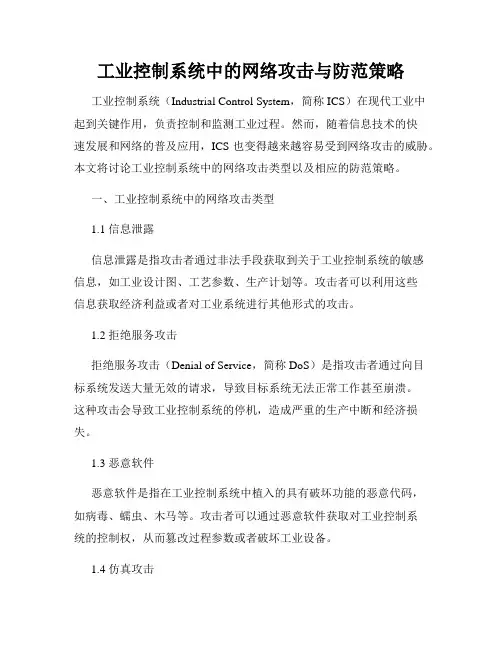 工业控制系统中的网络攻击与防范策略

工业控制系统（Industrial Control System，简称 ICS）在现代工业中起到关键作用，负责控制和监测工业过程。然而，随着信息技术的快速发展和网络的普及应用，ICS 也变得越来越容易受到网络攻击的威胁。本文将讨论工业控制系统中的网络攻击类型以及相应的防范策略。

一、工业控制系统中的网络攻击类型

1.1 信息泄露

信息泄露是指攻击者通过非法手段获取到关于工业控制系统的敏感信息，如工业设计图、工艺参数、生产计划等。攻击者可以利用这些信息获取经济利益或者对工业系统进行其他形式的攻击。

1.2 拒绝服务攻击

拒绝服务攻击（Denial of Service，简称 DoS）是指攻击者通过向目标系统发送大量无效的请求，导致目标系统无法正常工作甚至崩溃。这种攻击会导致工业控制系统的停机，造成严重的生产中断和经济损失。

1.3 恶意软件

恶意软件是指在工业控制系统中植入的具有破坏功能的恶意代码，如病毒、蠕虫、木马等。攻击者可以通过恶意软件获取对工业控制系统的控制权，从而篡改过程参数或者破坏工业设备。

1.4 仿真攻击